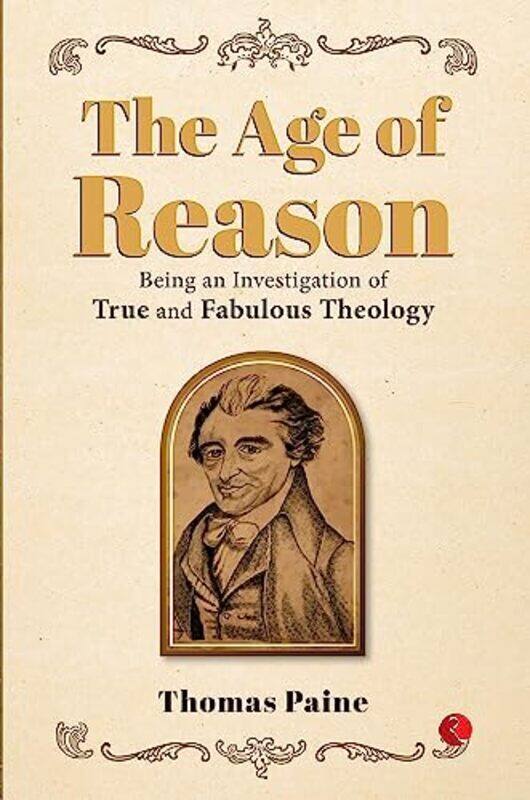 The Age of Reason

Being an Investigation of
True and Fabulous Theology

Thomas Paine